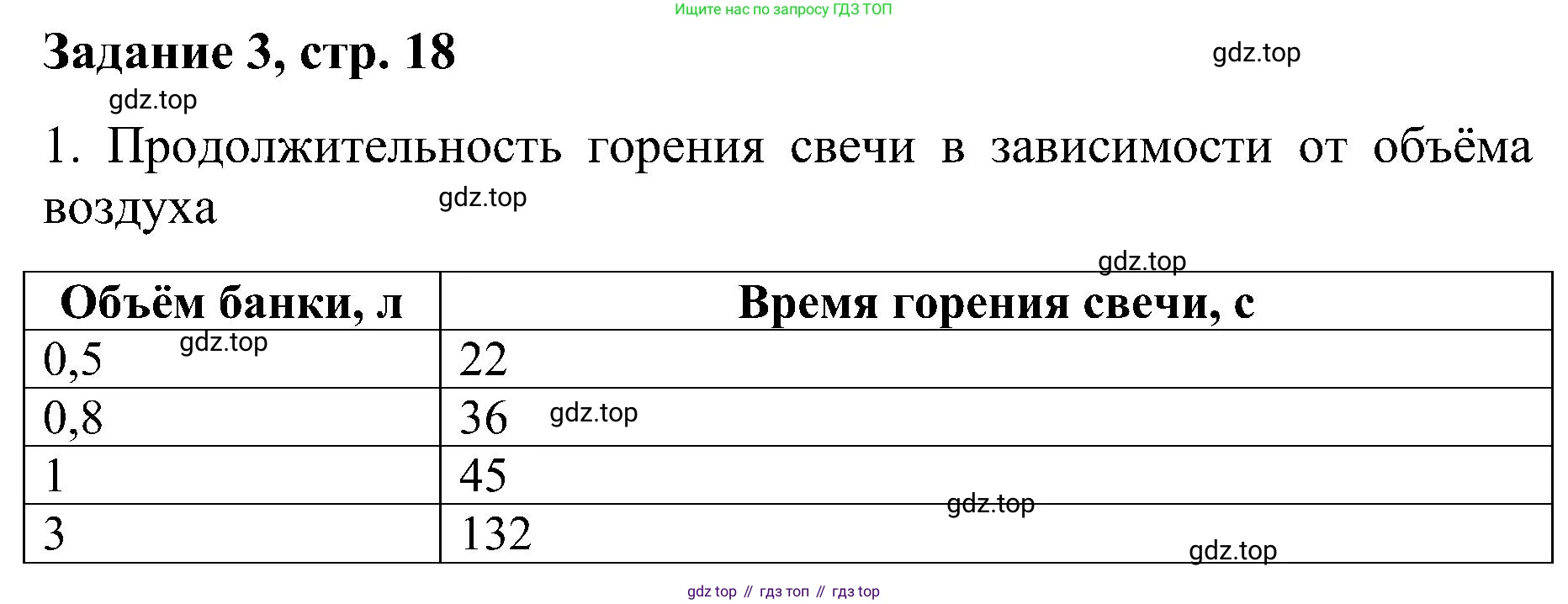 Ищите нас по запросу ГДЗ ТОП

Задание 3, стр. 18

1. Продолжительность горения свечи в зависимости от объёма воздуха

| Объём банки, л | Время горения свечи, с |
|---|---|
| 0,5 | 22 |
| 0,8 | 36 |
| 1 | 45 |
| 3 | 132 |

gdz top // гдз топ // гдз top

gdz.top